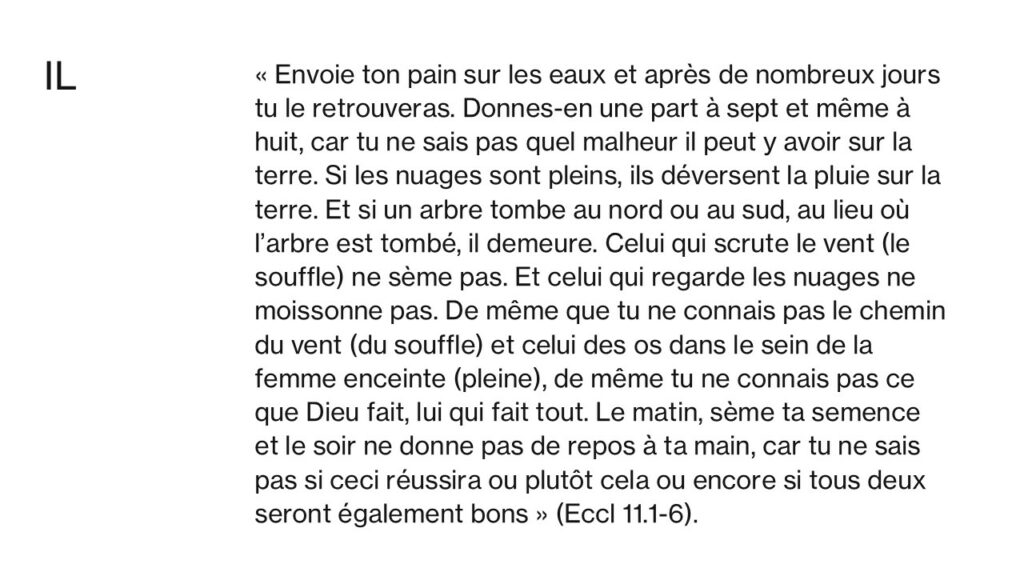 IL

« Envoie ton pain sur les eaux et après de nombreux jours tu le retrouveras. Donnes-en une part à sept et même à huit, car tu ne sais pas quel malheur il peut y avoir sur la terre. Si les nuages sont pleins, ils déversent la pluie sur la terre. Et si un arbre tombe au nord ou au sud, au lieu où l'arbre est tombé, il demeure. Celui qui scrute le vent (le souffle) ne sème pas. Et celui qui regarde les nuages ne moissonne pas. De même que tu ne connais pas le chemin du vent (du souffle) et celui des os dans le sein de la femme enceinte (pleine), de même tu ne connais pas ce que Dieu fait, lui qui fait tout. Le matin, sème ta semence et le soir ne donne pas de repos à ta main, car tu ne sais pas si ceci réussira ou plutôt cela ou encore si tous deux seront également bons » (Eccl 11.1-6).